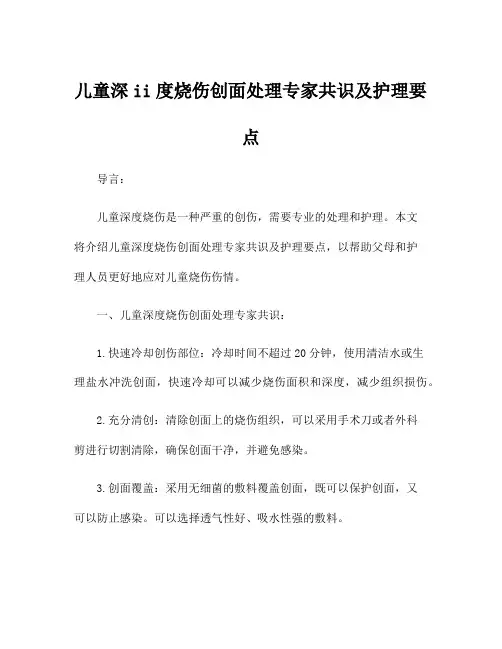 儿童深ii度烧伤创面处理专家共识及护理要点

导言：

儿童深度烧伤是一种严重的创伤，需要专业的处理和护理。本文将介绍儿童深度烧伤创面处理专家共识及护理要点，以帮助父母和护理人员更好地应对儿童烧伤伤情。

一、儿童深度烧伤创面处理专家共识：

1.快速冷却创伤部位：冷却时间不超过20分钟，使用清洁水或生理盐水冲洗创面，快速冷却可以减少烧伤面积和深度，减少组织损伤。

2.充分清创：清除创面上的烧伤组织，可以采用手术刀或者外科剪进行切割清除，确保创面干净，并避免感染。

3.创面覆盖：采用无细菌的敷料覆盖创面，既可以保护创面，又可以防止感染。可以选择透气性好、吸水性强的敷料。